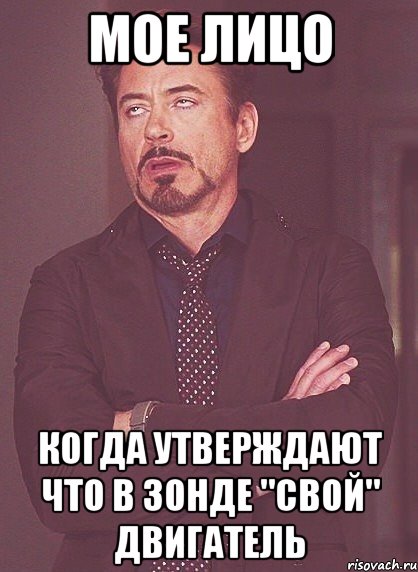 МОЕ ЛИЦО

КОГДА УТВЕРЖДАЮТ ЧТО В ЗОНДЕ "СВОЙ" ДВИГАТЕЛЬ

risovach.ru